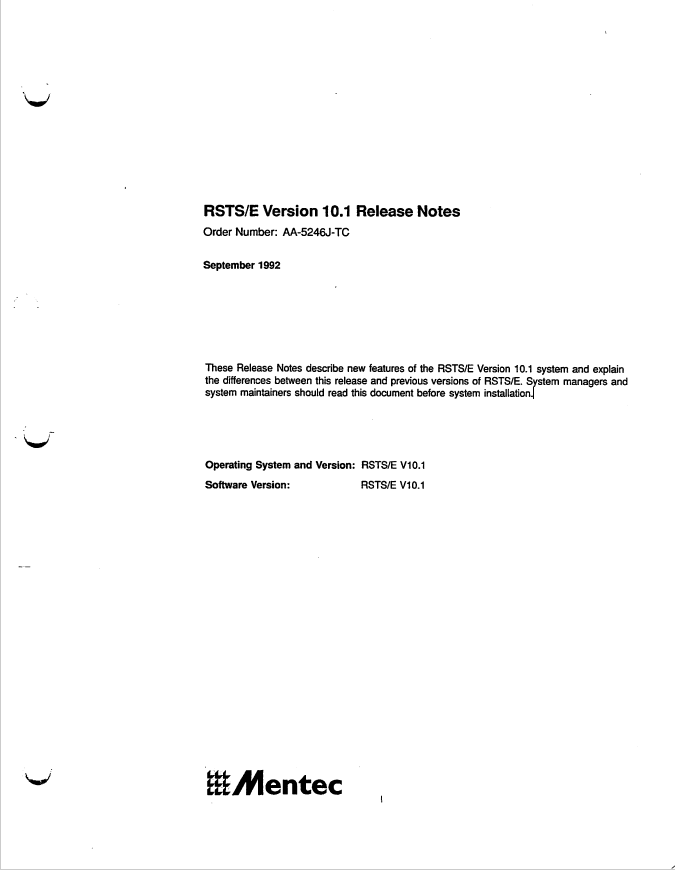 RSTS/E Version 10.1 Release Notes

Order Number: AA-5246J-TC

September 1992

These Release Notes describe new features of the RSTS/E Version 10.1 system and explain the differences between this release and previous versions of RSTS/E. System managers and system maintainers should read this document before system installation.

Operating System and Version: RSTS/E V10.1

Software Version: RSTS/E V10.1

Mentec